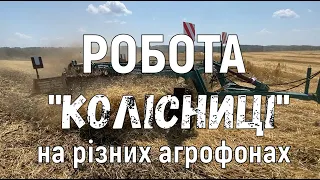 РОБОТА "КОЛІСНИЦІ" на різних агрофонах